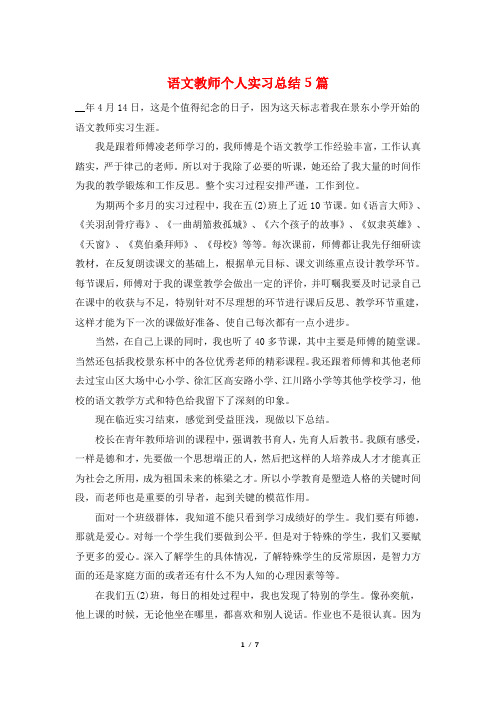 语文教师个人实习总结5篇

__年4月14日，这是个值得纪念的日子，因为这天标志着我在景东小学开始的语文教师实习生涯。

我是跟着师傅凌老师学习的，我师傅是个语文教学工作经验丰富，工作认真踏实，严于律己的老师。所以对于我除了必要的听课，她还给了我大量的时间作为我的教学锻炼和工作反思。整个实习过程安排严谨，工作到位。

为期两个多月的实习过程中，我在五(2)班上了近10节课。如《语言大师》、《关羽刮骨疗毒》、《一曲胡笳救孤城》、《六个孩子的故事》、《奴隶英雄》、《天窗》、《莫伯桑拜师》、《母校》等等。每次课前，师傅都让我先仔细研读教材，在反复朗读课文的基础上，根据单元目标、课文训练重点设计教学环节。每节课后，师傅对于我的课堂教学会做出一定的评价，并叮嘱我要及时记录自己在课中的收获与不足，特别针对不尽理想的环节进行课后反思、教学环节重建，这样才能为下一次的课做好准备、使自己每次都有一点小进步。

当然，在自己上课的同时，我也听了40多节课，其中主要是师傅的随堂课。当然还包括我校景东杯中的各位优秀老师的精彩课程。我还跟着师傅和其他老师去过宝山区大场中心小学、徐汇区高安路小学、江川路小学等其他学校学习，他校的语文教学方式和特色给我留下了深刻的印象。

现在临近实习结束，感觉到受益匪浅，现做以下总结。

校长在青年教师培训的课程中，强调教书育人，先育人后教书。我颇有感受，一样是德和才，先要做一个思想端正的人，然后把这样的人培养成人才才能真正为社会之所用，成为祖国未来的栋梁之才。所以小学教育是塑造人格的关键时间段，而老师也是重要的引导者，起到关键的模范作用。

面对一个班级群体，我知道不能只看到学习成绩好的学生。我们要有师德，那就是爱心。对每一个学生我们要做到公平。但是对于特殊的学生，我们又要赋予更多的爱心。深入了解学生的具体情况，了解特殊学生的反常原因，是智力方面的还是家庭方面的或者还有什么不为人知的心理因素等等。

在我们五(2)班，每日的相处过程中，我也发现了特别的学生。像孙奕航，他上课的时候，无论他坐在哪里，都喜欢和别人说话。作业也不是很认真。因为

1 / 7